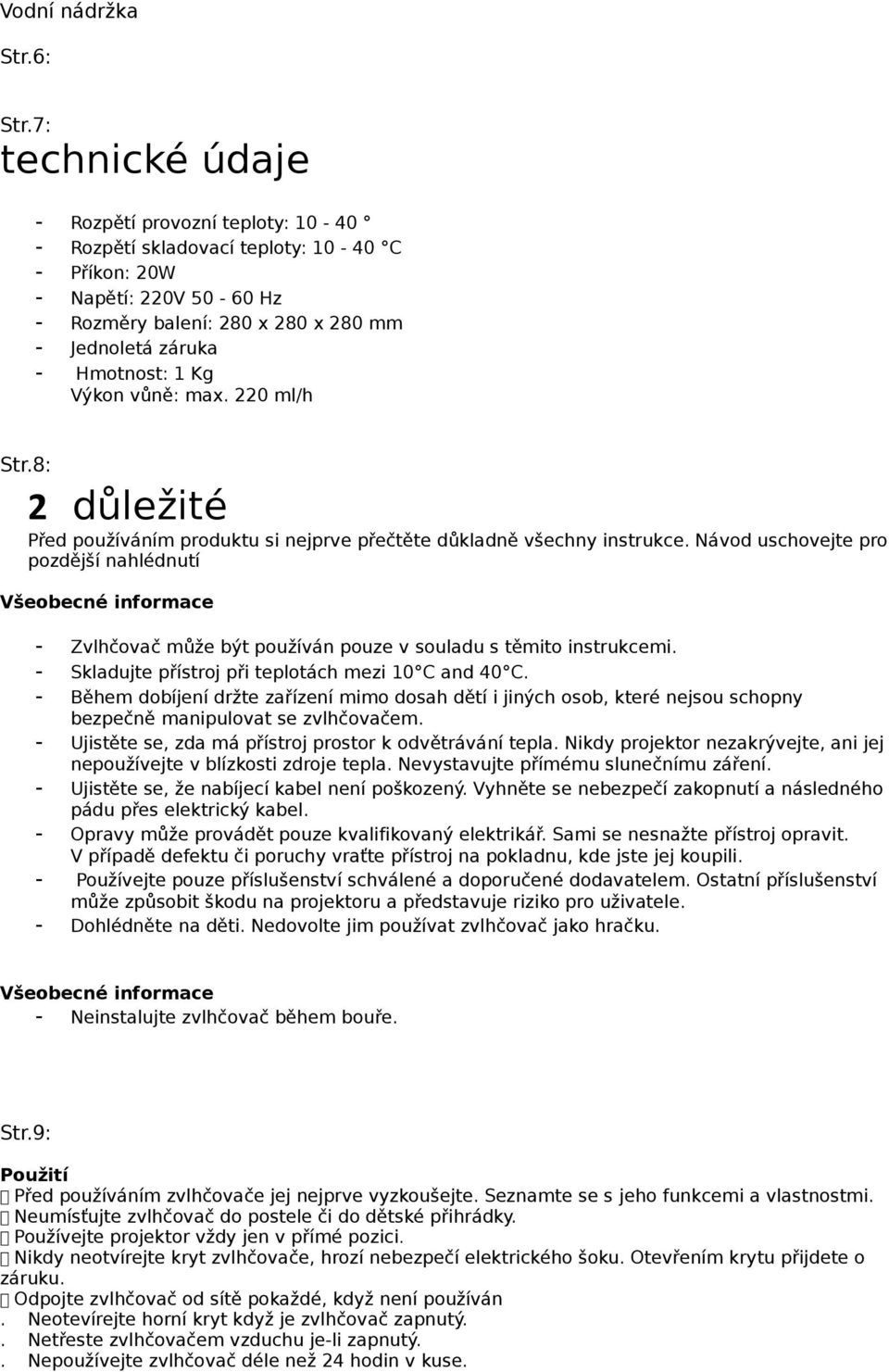 Vodní nádržka

Str.6:

Str.7:
technické údaje

- Rozpětí provozní teploty: 10 - 40 °
- Rozpětí skladovací teploty: 10 - 40 °C
- Příkon: 20W
- Napětí: 220V 50 - 60 Hz
- Rozměry balení: 280 x 280 x 280 mm
- Jednoletá záruka
- Hmotnost: 1 Kg
Výkon vůně: max. 220 ml/h

Str.8:
2 důležité
Před používáním produktu si nejprve přečtěte důkladně všechny instrukce. Návod uschovejte pro pozdější nahlédnutí

Všeobecné informace

- Zvlhčovač může být používán pouze v souladu s těmito instrukcemi.
- Skladujte přístroj při teplotách mezi 10°C and 40°C.
- Během dobíjení držte zařízení mimo dosah dětí i jiných osob, které nejsou schopny bezpečně manipulovat se zvlhčovačem.
- Ujistěte se, zda má přístroj prostor k odvětrávání tepla. Nikdy projektor nezakrývejte, ani jej nepoužívejte v blízkosti zdroje tepla. Nevystavujte přímému slunečnímu záření.
- Ujistěte se, že nabíjecí kabel není poškozený. Vyhněte se nebezpečí zakopnutí a následného pádu přes elektrický kabel.
- Opravy může provádět pouze kvalifikovaný elektrikář. Sami se nesnažte přístroj opravit. V případě defektu či poruchy vraťte přístroj na pokladnu, kde jste jej koupili.
- Používejte pouze příslušenství schválené a doporučené dodavatelem. Ostatní příslušenství může způsobit škodu na projektoru a představuje riziko pro uživatele.
- Dohlédněte na děti. Nedovolte jim používat zvlhčovač jako hračku.

Všeobecné informace
- Neinstalujte zvlhčovač během bouře.

Str.9:

Použití
Před používáním zvlhčovače jej nejprve vyzkoušejte. Seznamte se s jeho funkcemi a vlastnostmi.
Neumísťujte zvlhčovač do postele či do dětské přihrádky.
Používejte projektor vždy jen v přímé pozici.
Nikdy neotvírejte kryt zvlhčovače, hrozí nebezpečí elektrického šoku. Otevřením krytu přijdete o záruku.
Odpojte zvlhčovač od sítě pokaždé, když není používán
. Neotevírejte horní kryt když je zvlhčovač zapnutý.
. Netřeste zvlhčovačem vzduchu je-li zapnutý.
. Nepoužívejte zvlhčovač déle než 24 hodin v kuse.